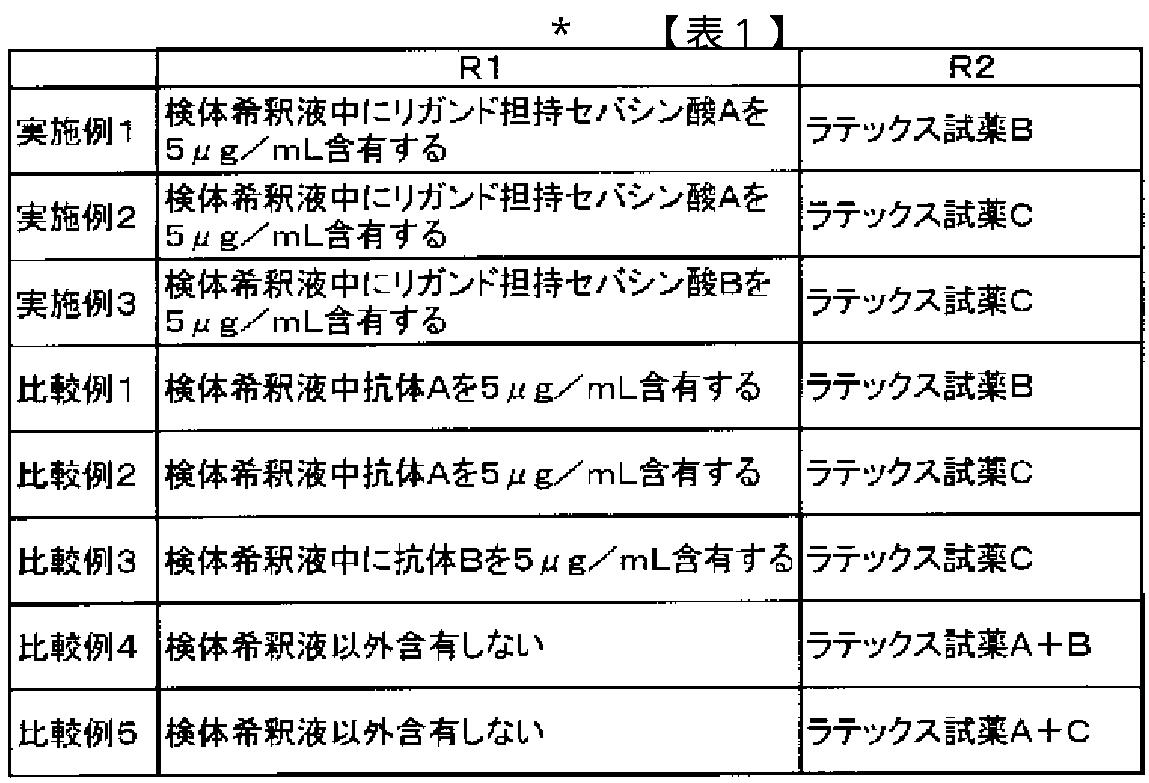 *　【表１】

| | R1 | R2 |
|---|---|---|
| 実施例1 | 検体希釈液中にリガンド担持セバシン酸Aを5μg／mL含有する | ラテックス試薬B |
| 実施例2 | 検体希釈液中にリガンド担持セバシン酸Aを5μg／mL含有する | ラテックス試薬C |
| 実施例3 | 検体希釈液中にリガンド担持セバシン酸Bを5μg／mL含有する | ラテックス試薬C |
| 比較例1 | 検体希釈液中抗体Aを5μg／mL含有する | ラテックス試薬B |
| 比較例2 | 検体希釈液中抗体Aを5μg／mL含有する | ラテックス試薬C |
| 比較例3 | 検体希釈液中に抗体Bを5μg／mL含有する | ラテックス試薬C |
| 比較例4 | 検体希釈液以外含有しない | ラテックス試薬A＋B |
| 比較例5 | 検体希釈液以外含有しない | ラテックス試薬A＋C |